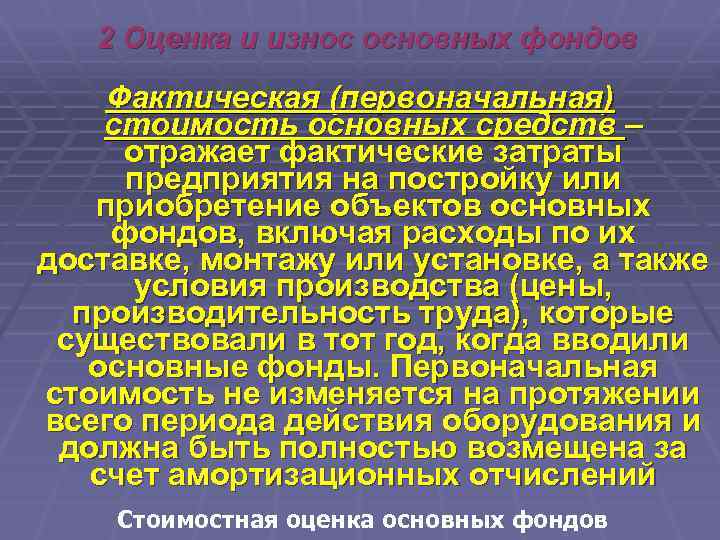 2 Оценка и износ основных фондов

Фактическая (первоначальная) стоимость основных средств – отражает фактические затраты предприятия на постройку или приобретение объектов основных фондов, включая расходы по их доставке, монтажу или установке, а также условия производства (цены, производительность труда), которые существовали в тот год, когда вводили основные фонды. Первоначальная стоимость не изменяется на протяжении всего периода действия оборудования и должна быть полностью возмещена за счет амортизационных отчислений

Стоимостная оценка основных фондов